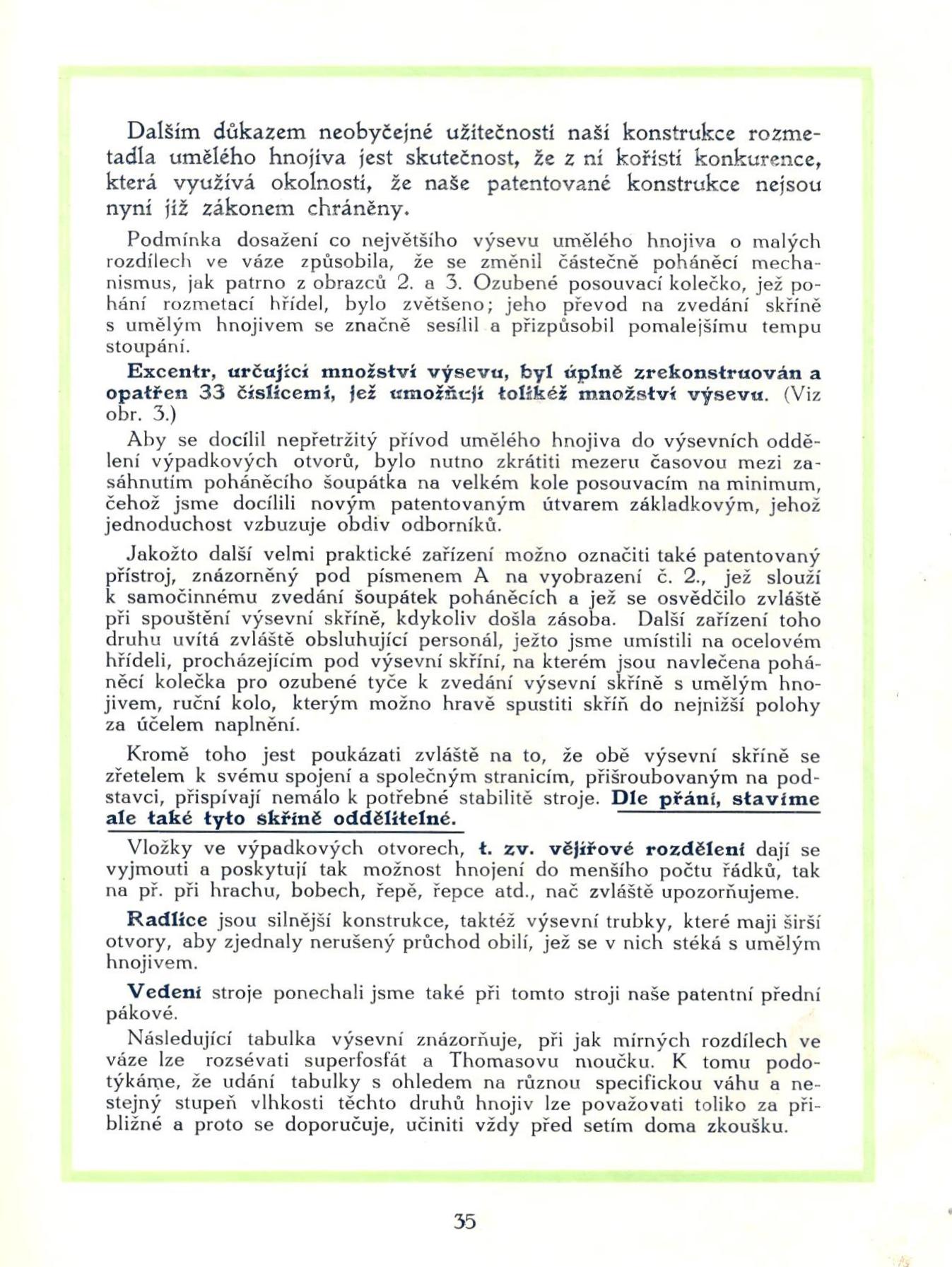 Dalším důkazem neobyčejné užitečnosti naší konstrukce rozmetadla umělého hnojiva jest skutečnost, že z ní kořistí konkurence, která využívá okolnosti, že naše patentované konstrukce nejsou nyní již zákonem chráněny.

Podmínka dosažení co největšího výsevu umělého hnojiva o malých rozdílech ve váze způsobila, že se změnil částečně poháněcí mechanismus, jak patrno z obrazců 2. a 3. Ozubené posouvací kolečko, jež pohání rozmetací hřídel, bylo zvětšeno; jeho převod na zvedání skříně s umělým hnojivem se značně sesílil a přizpůsobil pomalejšímu tempu stoupání.

Excentr, určující množství výsevu, byl úplně zrekonstruován a opatřen 33 číslicemi, jež umožňují tolikéž množství výsevu. (Viz obr. 3.)

Aby se docílil nepřetržitý přívod umělého hnojiva do výsevních oddělení výpadkových otvorů, bylo nutno zkrátiti mezeru časovou mezi zasáhnutím poháněcího šoupátka na velkém kole posouvacím na minimum, čehož jsme docílili novým patentovaným útvarem základkovým, jehož jednoduchost vzbuzuje obdiv odborníků.

Jakožto další velmi praktické zařízení možno označiti také patentovaný přístroj, znázorněný pod písmenem A na vyobrazení č. 2., jež slouží k samočinnému zvedání šoupátek poháněcích a jež se osvědčilo zvláště při spouštění výsevní skříně, kdykoliv došla zásoba. Další zařízení toho druhu uvítá zvláště obsluhující personál, ježto jsme umístili na ocelovém hřídeli, procházejícím pod výsevní skříní, na kterém jsou navlečena poháněcí kolečka pro ozubené tyče k zvedání výsevní skříně s umělým hnojivem, ruční kolo, kterým možno hravě spustiti skříň do nejnižší polohy za účelem naplnění.

Kromě toho jest poukázati zvláště na to, že obě výsevní skříně se zřetelem k svému spojení a společným stranicím, přišroubovaným na podstavci, přispívají nemálo k potřebné stabilitě stroje. Dle přání, stavíme ale také tyto skříně oddělitelné.

Vložky ve výpadkových otvorech, t. zv. vějířové rozdělení dají se vyjmouti a poskytují tak možnost hnojení do menšího počtu řádků, tak na př. při hrachu, bobech, řepě, řepce atd., nač zvláště upozorňujeme.

Radlice jsou silnější konstrukce, taktéž výsevní trubky, které maji širší otvory, aby zjednaly nerušený průchod obilí, jež se v nich stéká s umělým hnojivem.

Vedení stroje ponechali jsme také při tomto stroji naše patentní přední pákové.

Následující tabulka výsevní znázorňuje, při jak mírných rozdílech ve váze lze rozsévati superfosfát a Thomasovu moučku. K tomu podotýkáme, že udání tabulky s ohledem na různou specifickou váhu a nestejný stupeň vlhkosti těchto druhů hnojiv lze považovati toliko za přibližné a proto se doporučuje, učiniti vždy před setím doma zkoušku.

35